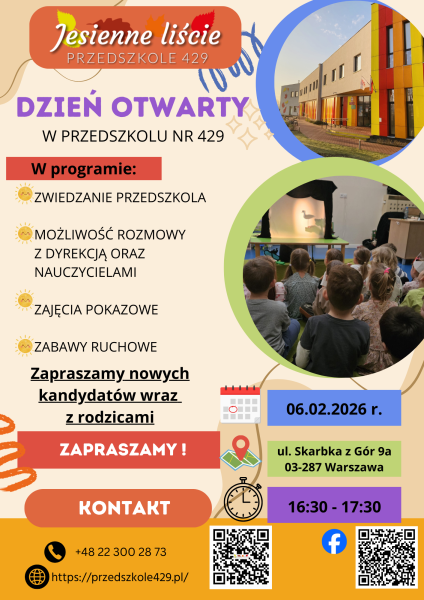 Jesienne liście
PRZEDSZKOLE 429

DZIEŃ OTWARTY
W PRZEDSZKOLU NR 429

W programie:

ZWIEDZANIE PRZEDSZKOLA

MOŻLIWOŚĆ ROZMOWY Z DYREKCJĄ ORAZ NAUCZYCIELAMI

ZAJĘCIA POKAZOWE

ZABAWY RUCHOWE

Zapraszamy nowych kandydatów wraz z rodzicami

ZAPRASZAMY !

06.02.2026 r.

ul. Skarbka z Gór 9a
03-287 Warszawa

16:30 - 17:30

KONTAKT

+48 22 300 28 73

https://przedszkole429.pl/